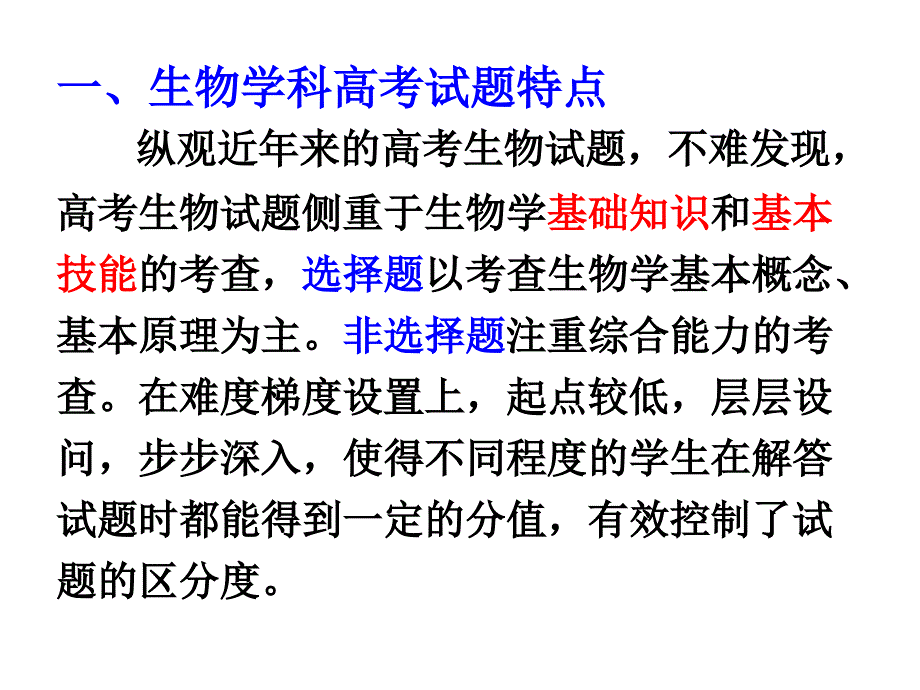 一、生物学科高考试题特点

纵观近年来的高考生物试题，不难发现，高考生物试题侧重于生物学基础知识和基本技能的考查，选择题以考查生物学基本概念、基本原理为主。非选择题注重综合能力的考查。在难度梯度设置上，起点较低，层层设问，步步深入，使得不同程度的学生在解答试题时都能得到一定的分值，有效控制了试题的区分度。